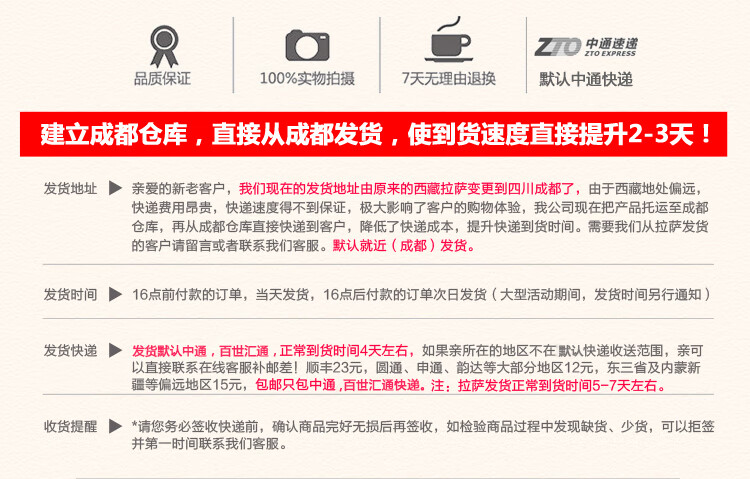 品质保证

100%实物拍摄

7天无理由退换

ZTO 中通速递 ZTO EXPRESS

默认中通快递

建立成都仓库，直接从成都发货，使到货速度直接提升2-3天！

发货地址 ▶ 亲爱的新老客户，我们现在的发货地址由原来的西藏拉萨变更到四川成都了，由于西藏地处偏远，快递费用昂贵，快递速度得不到保证，极大影响了客户的购物体验，我公司现在把产品托运至成都仓库，再从成都仓库直接快递到客户，降低了快递成本，提升快递到货时间。需要我们从拉萨发货的客户请留言或者联系我们客服。默认就近（成都）发货。

发货时间 ▶ 16点前付款的订单，当天发货，16点后付款的订单次日发货（大型活动期间，发货时间另行通知）

发货快递 ▶ 发货默认中通，百世汇通，正常到货时间4天左右，如果亲所在的地区不在默认快递收送范围，亲可以直接联系在线客服补邮差！顺丰23元，圆通、申通、韵达等大部分地区12元，东三省及内蒙新疆等偏远地区15元，包邮只包中通，百世汇通快递。注：拉萨发货正常到货时间5-7天左右。

收货提醒 ▶ *请您务必签收快递前，确认商品完好无损后再签收，如检验商品过程中发现缺货、少货，可以拒签并第一时间联系我们客服。